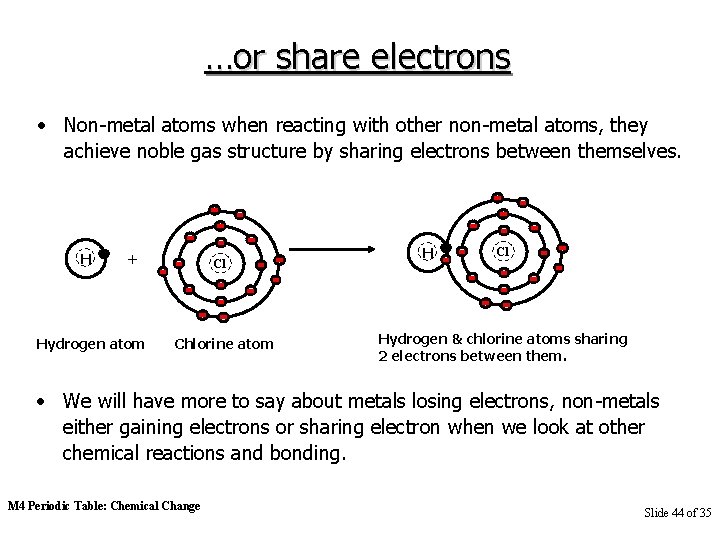 …or share electrons

• Non-metal atoms when reacting with other non-metal atoms, they achieve noble gas structure by sharing electrons between themselves.

H + Cl

H Cl

Hydrogen atom

Chlorine atom

Hydrogen & chlorine atoms sharing 2 electrons between them.

• We will have more to say about metals losing electrons, non-metals either gaining electrons or sharing electron when we look at other chemical reactions and bonding.

M4 Periodic Table: Chemical Change

Slide 44 of 35